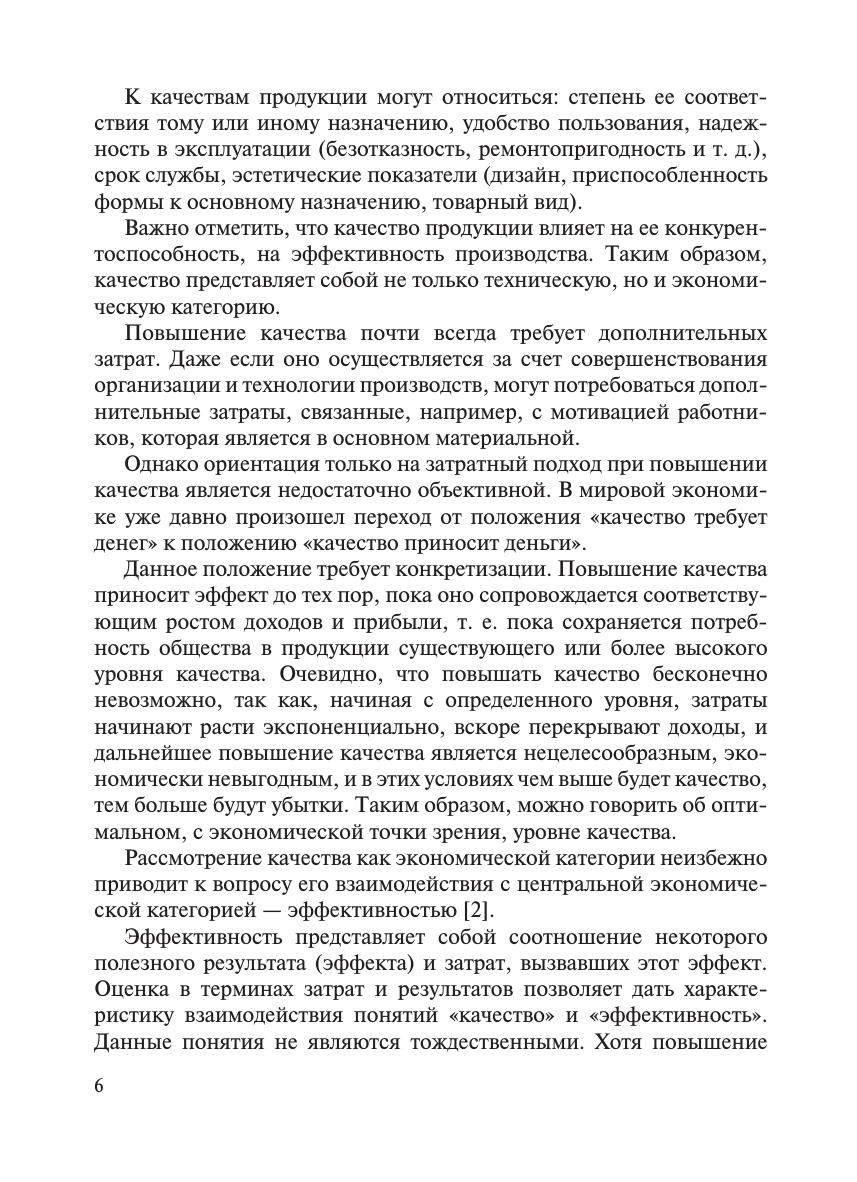 К качествам продукции могут относиться: степень ее соответствия тому или иному назначению, удобство пользования, надежность в эксплуатации (безотказность, ремонтопригодность и т. д.), срок службы, эстетические показатели (дизайн, приспособленность формы к основному назначению, товарный вид).

Важно отметить, что качество продукции влияет на ее конкурентоспособность, на эффективность производства. Таким образом, качество представляет собой не только техническую, но и экономическую категорию.

Повышение качества почти всегда требует дополнительных затрат. Даже если оно осуществляется за счет совершенствования организации и технологии производств, могут потребоваться дополнительные затраты, связанные, например, с мотивацией работников, которая является в основном материальной.

Однако ориентация только на затратный подход при повышении качества является недостаточно объективной. В мировой экономике уже давно произошел переход от положения «качество требует денег» к положению «качество приносит деньги».

Данное положение требует конкретизации. Повышение качества приносит эффект до тех пор, пока оно сопровождается соответствующим ростом доходов и прибыли, т. е. пока сохраняется потребность общества в продукции существующего или более высокого уровня качества. Очевидно, что повышать качество бесконечно невозможно, так как, начиная с определенного уровня, затраты начинают расти экспоненциально, вскоре перекрывают доходы, и дальнейшее повышение качества является нецелесообразным, экономически невыгодным, и в этих условиях чем выше будет качество, тем больше будут убытки. Таким образом, можно говорить об оптимальном, с экономической точки зрения, уровне качества.

Рассмотрение качества как экономической категории неизбежно приводит к вопросу его взаимодействия с центральной экономической категорией — эффективностью [2].

Эффективность представляет собой соотношение некоторого полезного результата (эффекта) и затрат, вызвавших этот эффект. Оценка в терминах затрат и результатов позволяет дать характеристику взаимодействия понятий «качество» и «эффективность». Данные понятия не являются тождественными. Хотя повышение

6